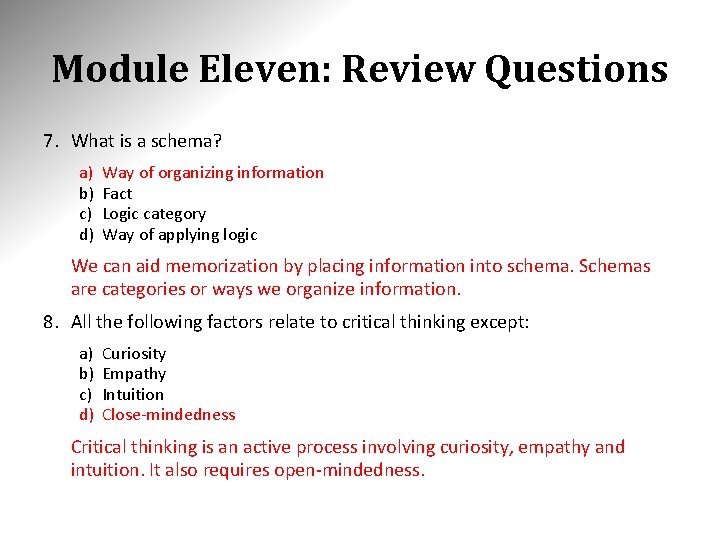 Module Eleven: Review Questions

7. What is a schema?

a) Way of organizing information
b) Fact
c) Logic category
d) Way of applying logic

We can aid memorization by placing information into schema. Schemas are categories or ways we organize information.

8. All the following factors relate to critical thinking except:

a) Curiosity
b) Empathy
c) Intuition
d) Close-mindedness

Critical thinking is an active process involving curiosity, empathy and intuition. It also requires open-mindedness.